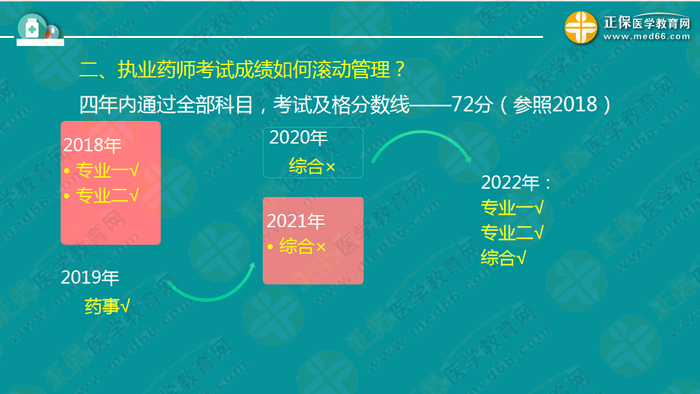 正保医学教育网
www.med66.com

二、执业药师考试成绩如何滚动管理？

四年内通过全部科目，考试及格分数线——72分（参照2018）

2018年
• 专业一√
• 专业二√

2019年
药事√

2020年
综合×

2021年
• 综合×

2022年：
专业一√
专业二√
综合√